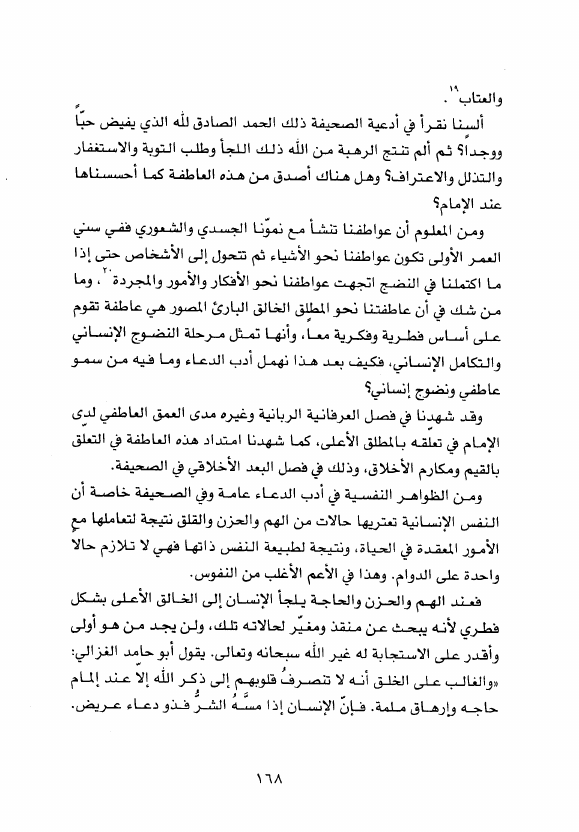 والعتاب$^{١٩}$.

ألسنا نقرأ في أدعية الصحيفة ذلك الحمد الصادق لله الذي يفيض حبّاً ووجداً؟ ثم ألم تنتج الرهبة من الله ذلك اللجأ وطلب التوبة والاستغفار والتذلل والاعتراف؟ وهل هناك أصدق من هذه العاطفة كما أحسسناها عند الإمام؟

ومن المعلوم أن عواطفنا تنشأ مع نموّنا الجسدي والشعوري ففي سني العمر الأولى تكون عواطفنا نحو الأشياء ثم تتحول إلى الأشخاص حتى إذا ما اكتملنا في النضج اتجهت عواطفنا نحو الأفكار والأمور والمجردة$^{٢٠}$، وما من شك في أن عاطفتنا نحو المطلق الخالق البارئ المصور هي عاطفة تقوم على أساس فطرية وفكرية معاً، وأنها تمثل مرحلة النضوج الإنساني والتكامل الإنساني، فكيف بعد هذا نهمل أدب الدعاء وما فيه من سمو عاطفي ونضوج إنساني؟

وقد شهدنا في فصل العرفانية الربانية وغيره مدى العمق العاطفي لدى الإمام في تعلقه بالمطلق الأعلى، كما شهدنا امتداد هذه العاطفة في التعلق بالقيم ومكارم الأخلاق، وذلك في فصل البعد الأخلاقي في الصحيفة.

ومن الظواهر النفسية في أدب الدعاء عامة وفي الصحيفة خاصة أن النفس الإنسانية تعتريها حالات من الهم والحزن والقلق نتيجة لتعاملها مع الأمور المعقدة في الحياة، ونتيجة لطبيعة النفس ذاتها فهي لا تلازم حالاً واحدة على الدوام. وهذا في الأعم الأغلب من النفوس.

فعند الهم والحزن والحاجة يلجأ الإنسان إلى الخالق الأعلى بشكل فطري لأنه يبحث عن منقذ ومغيّر لحالاته تلك، ولن يجد من هو أولى وأقدر على الاستجابة له غير الله سبحانه وتعالى. يقول أبو حامد الغزالي: «والغالب على الخلق أنه لا تنصرفُ قلوبهم إلى ذكر الله إلاّ عند إلمام حاجه وإرهاق ملمة. فإنّ الإنسان إذا مسَّهُ الشرُّ فذو دعاء عريض.

١٦٨